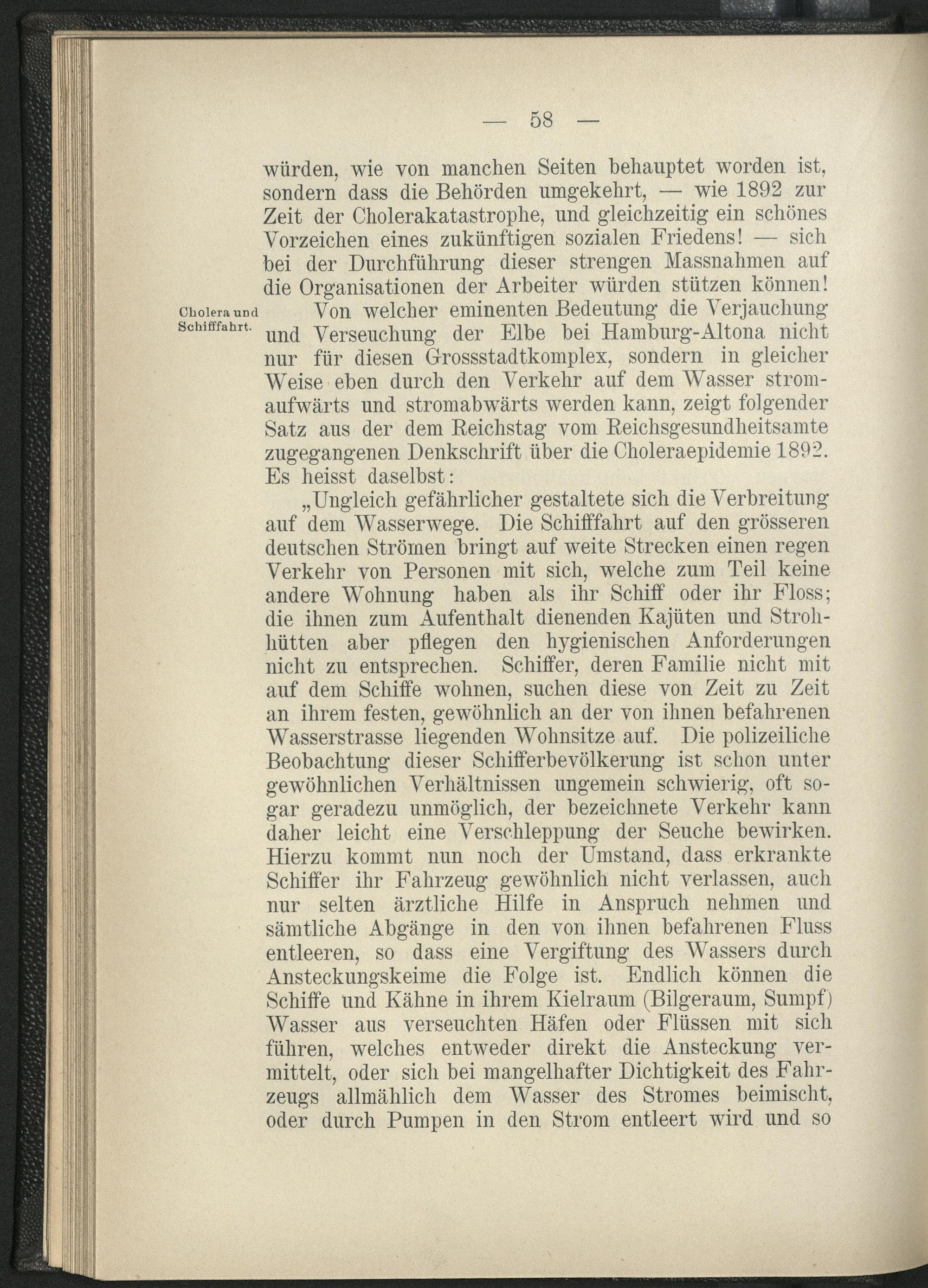 — 58 —

würden, wie von manchen Seiten behauptet worden ist, sondern dass die Behörden umgekehrt, — wie 1892 zur Zeit der Cholerakatastrophe, und gleichzeitig ein schönes Vorzeichen eines zukünftigen sozialen Friedens! — sich bei der Durchführung dieser strengen Massnahmen auf die Organisationen der Arbeiter würden stützen können!

Cholera und Schifffahrt.

Von welcher eminenten Bedeutung die Verjauchung und Verseuchung der Elbe bei Hamburg-Altona nicht nur für diesen Grossstadtkomplex, sondern in gleicher Weise eben durch den Verkehr auf dem Wasser stromaufwärts und stromabwärts werden kann, zeigt folgender Satz aus der dem Reichstag vom Reichsgesundheitsamte zugegangenen Denkschrift über die Choleraepidemie 1892. Es heisst daselbst:

„Ungleich gefährlicher gestaltete sich die Verbreitung auf dem Wasserwege. Die Schifffahrt auf den grösseren deutschen Strömen bringt auf weite Strecken einen regen Verkehr von Personen mit sich, welche zum Teil keine andere Wohnung haben als ihr Schiff oder ihr Floss; die ihnen zum Aufenthalt dienenden Kajüten und Strohhütten aber pflegen den hygienischen Anforderungen nicht zu entsprechen. Schiffer, deren Familie nicht mit auf dem Schiffe wohnen, suchen diese von Zeit zu Zeit an ihrem festen, gewöhnlich an der von ihnen befahrenen Wasserstrasse liegenden Wohnsitze auf. Die polizeiliche Beobachtung dieser Schifferbevölkerung ist schon unter gewöhnlichen Verhältnissen ungemein schwierig, oft sogar geradezu unmöglich, der bezeichnete Verkehr kann daher leicht eine Verschleppung der Seuche bewirken. Hierzu kommt nun noch der Umstand, dass erkrankte Schiffer ihr Fahrzeug gewöhnlich nicht verlassen, auch nur selten ärztliche Hilfe in Anspruch nehmen und sämtliche Abgänge in den von ihnen befahrenen Fluss entleeren, so dass eine Vergiftung des Wassers durch Ansteckungskeime die Folge ist. Endlich können die Schiffe und Kähne in ihrem Kielraum (Bilgeraum, Sumpf) Wasser aus verseuchten Häfen oder Flüssen mit sich führen, welches entweder direkt die Ansteckung vermittelt, oder sich bei mangelhafter Dichtigkeit des Fahrzeugs allmählich dem Wasser des Stromes beimischt, oder durch Pumpen in den Strom entleert wird und so